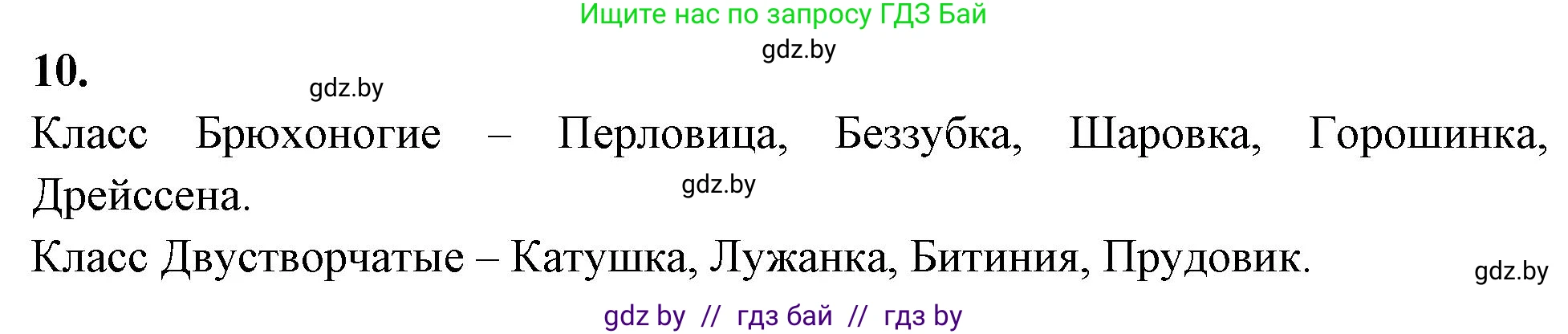 Ищите нас по запросу ГДЗ Бай

gdz.by

10.

gdz.by

Класс Брюхоногие – Перловица, Беззубка, Шаровка, Горошинка, Дрейссена.

gdz.by

Класс Двустворчатые – Катушка, Лужанка, Битиния, Прудовик.

gdz.by

gdz by // гдз бай // гдз by